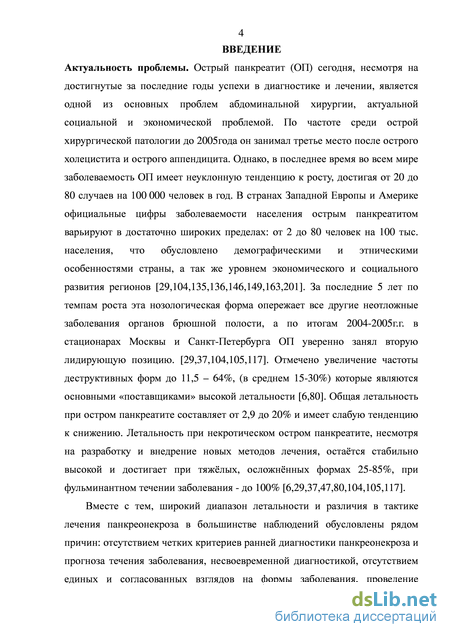 4

ВВЕДЕНИЕ

Актуальность проблемы. Острый панкреатит (ОП) сегодня, несмотря на достигнутые за последние годы успехи в диагностике и лечении, является одной из основных проблем абдоминальной хирургии, актуальной социальной и экономической проблемой. По частоте среди острой хирургической патологии до 2005года он занимал третье место после острого холецистита и острого аппендицита. Однако, в последнее время во всем мире заболеваемость ОП имеет неуклонную тенденцию к росту, достигая от 20 до 80 случаев на 100 000 человек в год. В странах Западной Европы и Америке официальные цифры заболеваемости населения острым панкреатитом варьируют в достаточно широких пределах: от 2 до 80 человек на 100 тыс. населения, что обусловлено демографическими и этническими особенностями страны, а так же уровнем экономического и социального развития регионов [29,104,135,136,146,149,163,201]. За последние 5 лет по темпам роста эта нозологическая форма опережает все другие неотложные заболевания органов брюшной полости, а по итогам 2004-2005г.г. в стационарах Москвы и Санкт-Петербурга ОП уверенно занял вторую лидирующую позицию. [29,37,104,105,117]. Отмечено увеличение частоты деструктивных форм до 11,5 – 64%, (в среднем 15-30%) которые являются основными «поставщиками» высокой летальности [6,80]. Общая летальность при остром панкреатите составляет от 2,9 до 20% и имеет слабую тенденцию к снижению. Летальность при некротическом остром панкреатите, несмотря на разработку и внедрение новых методов лечения, остаётся стабильно высокой и достигает при тяжёлых, осложнённых формах 25-85%, при фульминантном течении заболевания - до 100% [6,29,37,47,80,104,105,117].

Вместе с тем, широкий диапазон летальности и различия в тактике лечения панкреонекроза в большинстве наблюдений обусловлены рядом причин: отсутствием четких критериев ранней диагностики панкреонекроза и прогноза течения заболевания, несвоевременной диагностикой, отсутствием единых и согласованных взглядов на формы заболевания, проведение

dsLib.net
библиотека диссертаций